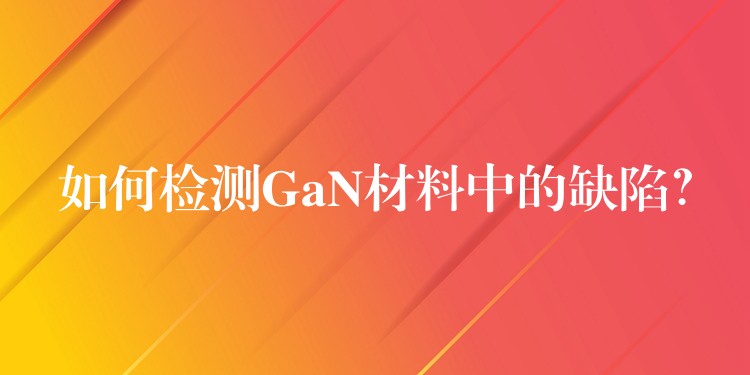 如何检测GaN材料中的缺陷?